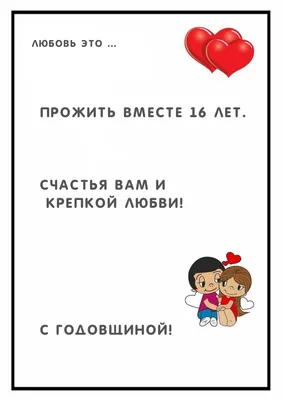 ЛЮБОВЬ ЭТО ...

ПРОЖИТЬ ВМЕСТЕ 16 ЛЕТ.

СЧАСТЬЯ ВАМ И КРЕПКОЙ ЛЮБВИ!

С ГОДОВЩИНОЙ!